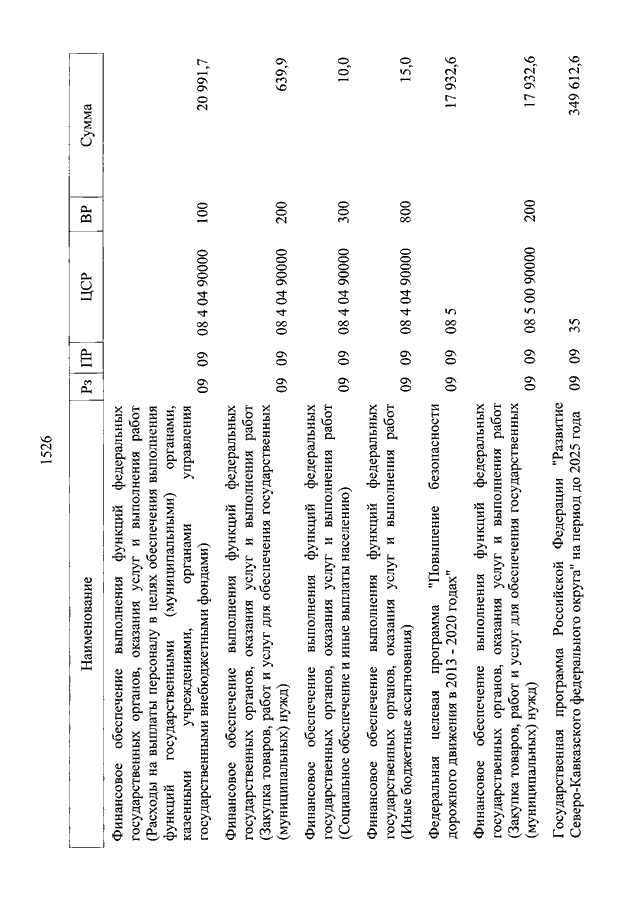 1526

| Наименование | Рз | ПР | ЦСР | ВР | Сумма |
|---|---|---|---|---|---|
| Финансовое обеспечение выполнения функций федеральных государственных органов, оказания услуг и выполнения работ (Расходы на выплаты персоналу в целях обеспечения выполнения функций государственными (муниципальными) органами, казенными учреждениями, органами управления государственными внебюджетными фондами) | 09 | 09 | 08 4 04 90000 | 100 | 20 991,7 |
| Финансовое обеспечение выполнения функций федеральных государственных органов, оказания услуг и выполнения работ (Закупка товаров, работ и услуг для обеспечения государственных (муниципальных) нужд) | 09 | 09 | 08 4 04 90000 | 200 | 639,9 |
| Финансовое обеспечение выполнения функций федеральных государственных органов, оказания услуг и выполнения работ (Социальное обеспечение и иные выплаты населению) | 09 | 09 | 08 4 04 90000 | 300 | 10,0 |
| Финансовое обеспечение выполнения функций федеральных государственных органов, оказания услуг и выполнения работ (Иные бюджетные ассигнования) | 09 | 09 | 08 4 04 90000 | 800 | 15,0 |
| Федеральная целевая программа "Повышение безопасности дорожного движения в 2013 - 2020 годах" | 09 | 09 | 08 5 | | 17 932,6 |
| Финансовое обеспечение выполнения функций федеральных государственных органов, оказания услуг и выполнения работ (Закупка товаров, работ и услуг для обеспечения государственных (муниципальных) нужд) | 09 | 09 | 08 5 00 90000 | 200 | 17 932,6 |
| Государственная программа Российской Федерации "Развитие Северо-Кавказского федерального округа" на период до 2025 года | 09 | 09 | 35 | | 349 612,6 |